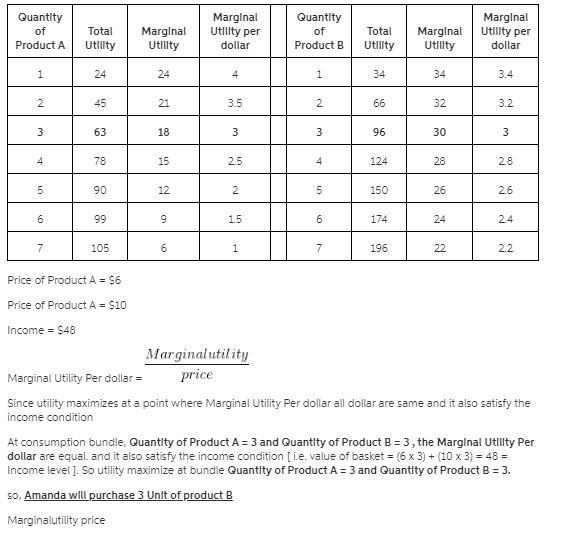 | Quantity of Product A | Total Utility | Marginal Utility | Marginal Utility per dollar | | Quantity of Product B | Total Utility | Marginal Utility | Marginal Utility per dollar |
|---|---|---|---|---|---|---|---|---|
| 1 | 24 | 24 | 4 | | 1 | 34 | 34 | 3.4 |
| 2 | 45 | 21 | 3.5 | | 2 | 66 | 32 | 3.2 |
| 3 | 63 | 18 | 3 | | 3 | 96 | 30 | 3 |
| 4 | 78 | 15 | 2.5 | | 4 | 124 | 28 | 2.8 |
| 5 | 90 | 12 | 2 | | 5 | 150 | 26 | 2.6 |
| 6 | 99 | 9 | 1.5 | | 6 | 174 | 24 | 2.4 |
| 7 | 105 | 6 | 1 | | 7 | 196 | 22 | 2.2 |

Price of Product A = $6

Price of Product A = $10

Income = $48

Marginal Utility Per dollar = $\frac{Marginalutility}{price}$

Since utility maximizes at a point where Marginal Utility Per dollar all dollar are same and it also satisfy the income condition

At consumption bundle, Quantity of Product A = 3 and Quantity of Product B = 3 , the Marginal Utility Per dollar are equal. and it also satisfy the income condition [ i.e. value of basket = (6 x 3) + (10 x 3) = 48 = Income level ]. So utility maximize at bundle Quantity of Product A = 3 and Quantity of Product B = 3.

so, Amanda will purchase 3 Unit of product B

Marginalutility price